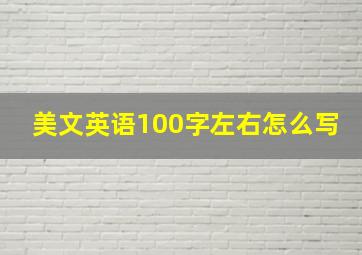 美文英语100字左右怎么写